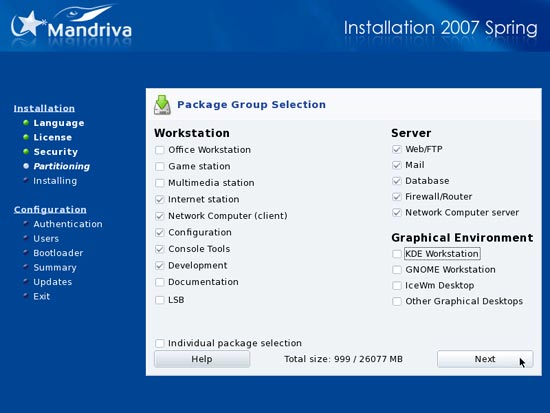 Mandriva

Installation 2007 Spring

Installation
Language
License
Security
Partitioning
Installing

Configuration
Authentication
Users
Bootloader
Summary
Updates
Exit

Package Group Selection

Workstation
Office Workstation
Game station
Multimedia station
Internet station
Network Computer (client)
Configuration
Console Tools
Development
Documentation
LSB

Server
Web/FTP
Mail
Database
Firewall/Router
Network Computer server

Graphical Environment
KDE Workstation
GNOME Workstation
IceWm Desktop
Other Graphical Desktops

Individual package selection

Help

Total size: 999 / 26077 MB

Next